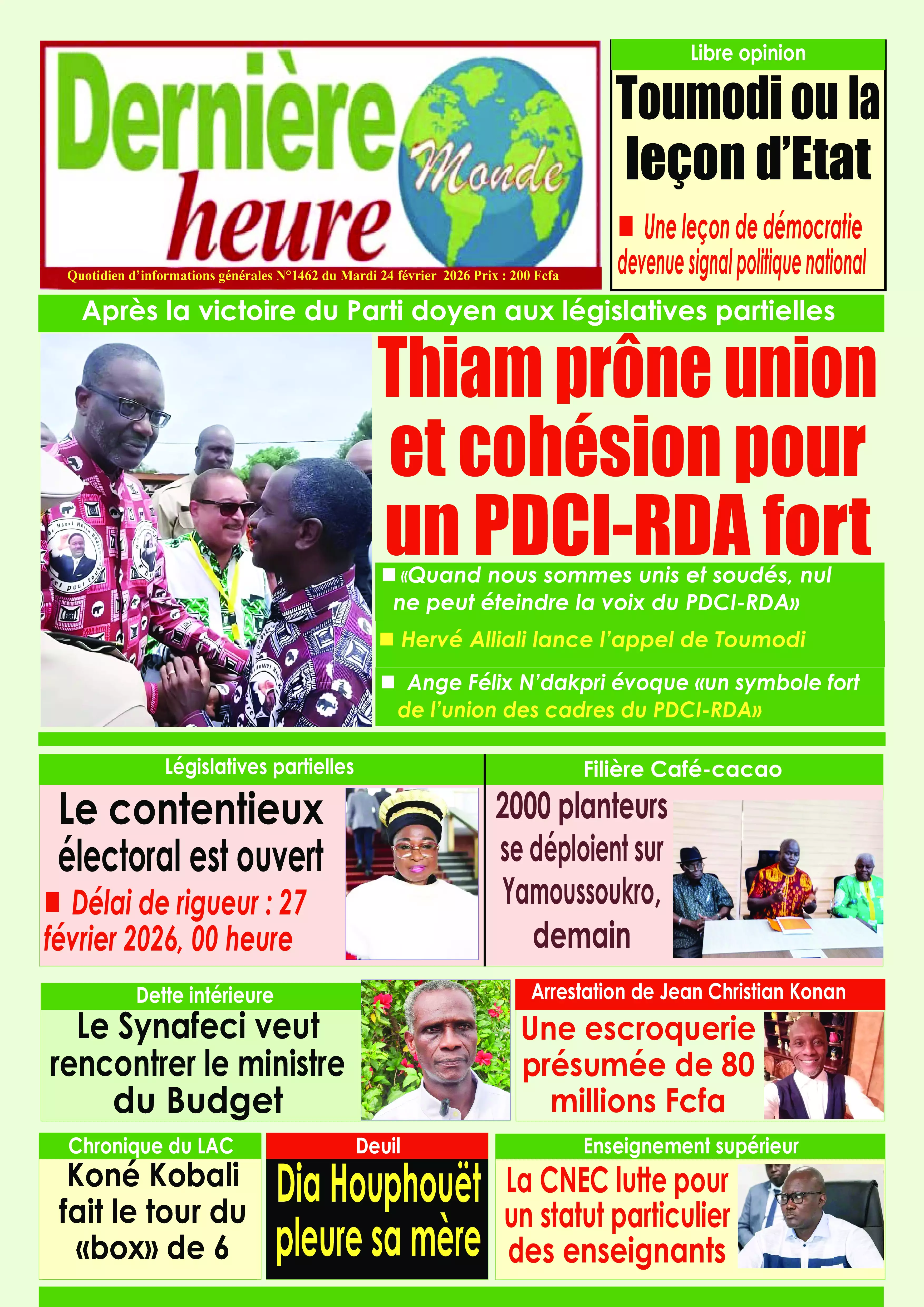 Dernière heure Monde

Quotidien d'informations générales N°1462 du Mardi 24 février 2026 Prix : 200 Fcfa

Libre opinion

Toumodi ou la leçon d'Etat

■ Une leçon de démocratie devenue signal politique national

Après la victoire du Parti doyen aux législatives partielles

Thiam prône union et cohésion pour un PDCI-RDA fort

■ «Quand nous sommes unis et soudés, nul ne peut éteindre la voix du PDCI-RDA»

■ Hervé Alliali lance l'appel de Toumodi

■ Ange Félix N'dakpri évoque «un symbole fort de l'union des cadres du PDCI-RDA»

Législatives partielles

Le contentieux électoral est ouvert

■ Délai de rigueur : 27 février 2026, 00 heure

Filière Café-cacao

2000 planteurs se déploient sur Yamoussoukro, demain

Dette intérieure

Le Synafeci veut rencontrer le ministre du Budget

Arrestation de Jean Christian Konan

Une escroquerie présumée de 80 millions Fcfa

Chronique du LAC

Koné Kobali fait le tour du «box» de 6

Deuil

Dia Houphouët pleure sa mère

Enseignement supérieur

La CNEC lutte pour un statut particulier des enseignants